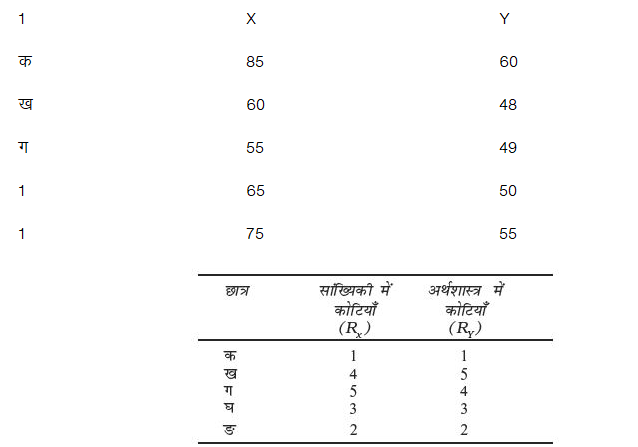 | 1 | X | Y |
|---|---|---|
| क | 85 | 60 |
| ख | 60 | 48 |
| ग | 55 | 49 |
| 1 | 65 | 50 |
| 1 | 75 | 55 |

| छात्र | साँख्यिकी में कोटियाँ $(R_x)$ | अर्थशास्त्र में कोटियाँ $(R_Y)$ |
|---|---|---|
| क | 1 | 1 |
| ख | 4 | 5 |
| ग | 5 | 4 |
| घ | 3 | 3 |
| ङ | 2 | 2 |